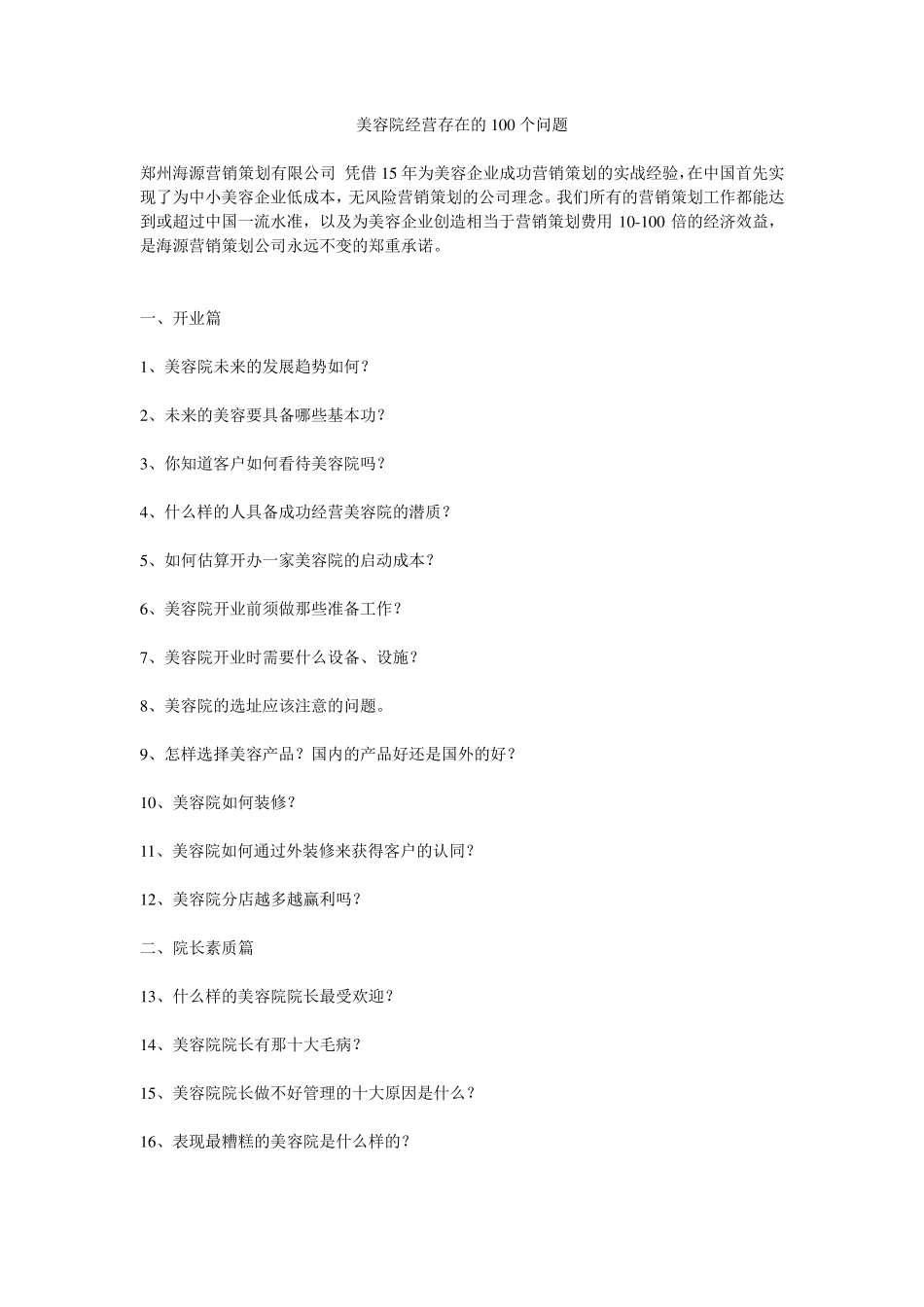 美容院经营存在的 100 个问题

郑州海源营销策划有限公司 凭借 15 年为美容企业成功营销策划的实战经验，在中国首先实现了为中小美容企业低成本，无风险营销策划的公司理念。我们所有的营销策划工作都能达到或超过中国一流水准，以及为美容企业创造相当于营销策划费用 10-100 倍的经济效益，是海源营销策划公司永远不变的郑重承诺。

一、开业篇

1、美容院未来的发展趋势如何？

2、未来的美容要具备哪些基本功？

3、你知道客户如何看待美容院吗？

4、什么样的人具备成功经营美容院的潜质？

5、如何估算开办一家美容院的启动成本？

6、美容院开业前须做那些准备工作？

7、美容院开业时需要什么设备、设施？

8、美容院的选址应该注意的问题。

9、怎样选择美容产品？国内的产品好还是国外的好？

10、美容院如何装修？

11、美容院如何通过外装修来获得客户的认同？

12、美容院分店越多越赢利吗？

二、院长素质篇

13、什么样的美容院院长最受欢迎？

14、美容院院长有那十大毛病？

15、美容院院长做不好管理的十大原因是什么？

16、表现最糟糕的美容院是什么样的？